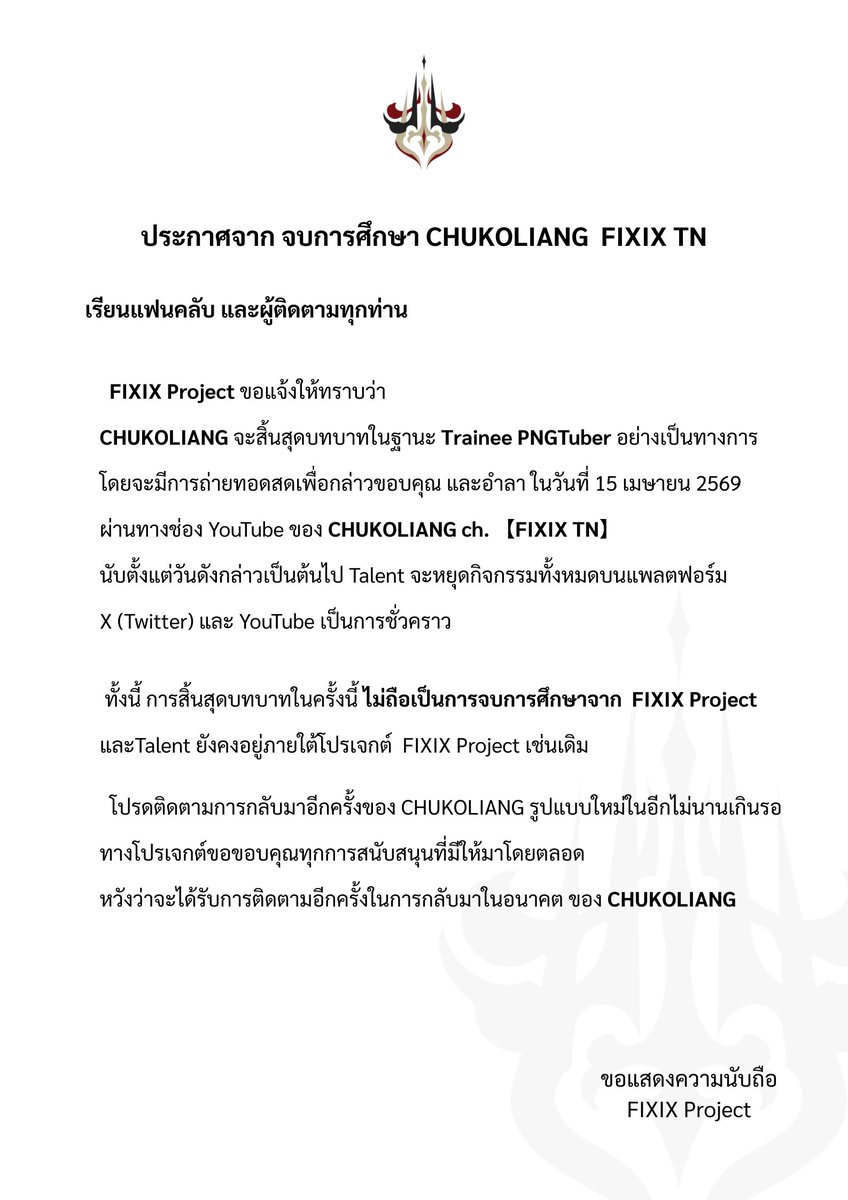 ประกาศจาก จบการศึกษา CHUKOLIANG FIXIX TN

เรียนแฟนคลับ และผู้ติดตามทุกท่าน

FIXIX Project ขอแจ้งให้ทราบว่า
CHUKOLIANG จะสิ้นสุดบทบาทในฐานะ Trainee PNGTuber อย่างเป็นทางการ
โดยจะมีการถ่ายทอดสดเพื่อกล่าวขอบคุณ และอำลา ในวันที่ 15 เมษายน 2569
ผ่านทางช่อง YouTube ของ CHUKOLIANG ch. 【FIXIX TN】
นับตั้งแต่วันดังกล่าวเป็นต้นไป Talent จะหยุดกิจกรรมทั้งหมดบนแพลตฟอร์ม
X (Twitter) และ YouTube เป็นการชั่วคราว

ทั้งนี้ การสิ้นสุดบทบาทในครั้งนี้ ไม่ถือเป็นการจบการศึกษาจาก FIXIX Project
และTalent ยังคงอยู่ภายใต้โปรเจกต์ FIXIX Project เช่นเดิม

โปรดติดตามการกลับมาอีกครั้งของ CHUKOLIANG รูปแบบใหม่ในอีกไม่นานเกินรอ
ทางโปรเจกต์ขอขอบคุณทุกการสนับสนุนที่มีให้มาโดยตลอด
หวังว่าจะได้รับการติดตามอีกครั้งในการกลับมาในอนาคต ของ CHUKOLIANG

ขอแสดงความนับถือ
FIXIX Project